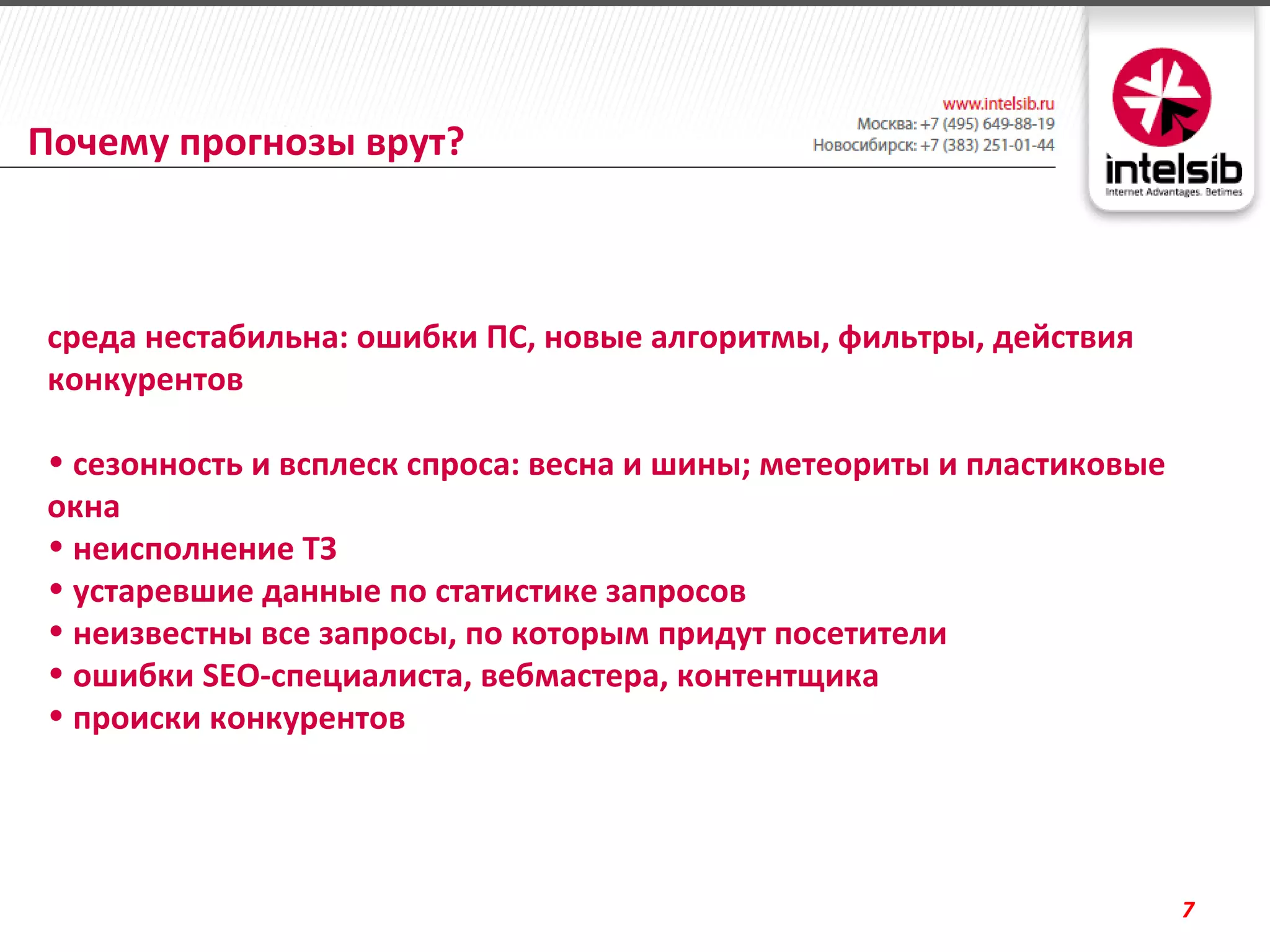 Почему прогнозы врут?

www.intelsib.ru
Москва: +7 (495) 649-88-19
Новосибирск: +7 (383) 251-01-44

intelsib
Internet Advantages. Betimes

среда нестабильна: ошибки ПС, новые алгоритмы, фильтры, действия конкурентов

• сезонность и всплеск спроса: весна и шины; метеориты и пластиковые окна
• неисполнение ТЗ
• устаревшие данные по статистике запросов
• неизвестны все запросы, по которым придут посетители
• ошибки SEO-специалиста, вебмастера, контентщика
• происки конкурентов

7